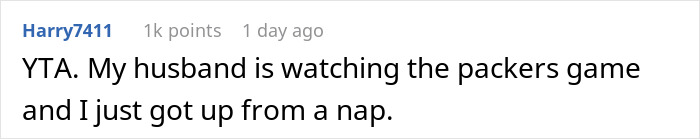 Harry7411 1k points 1 day ago

YTA. My husband is watching the packers game and I just got up from a nap.